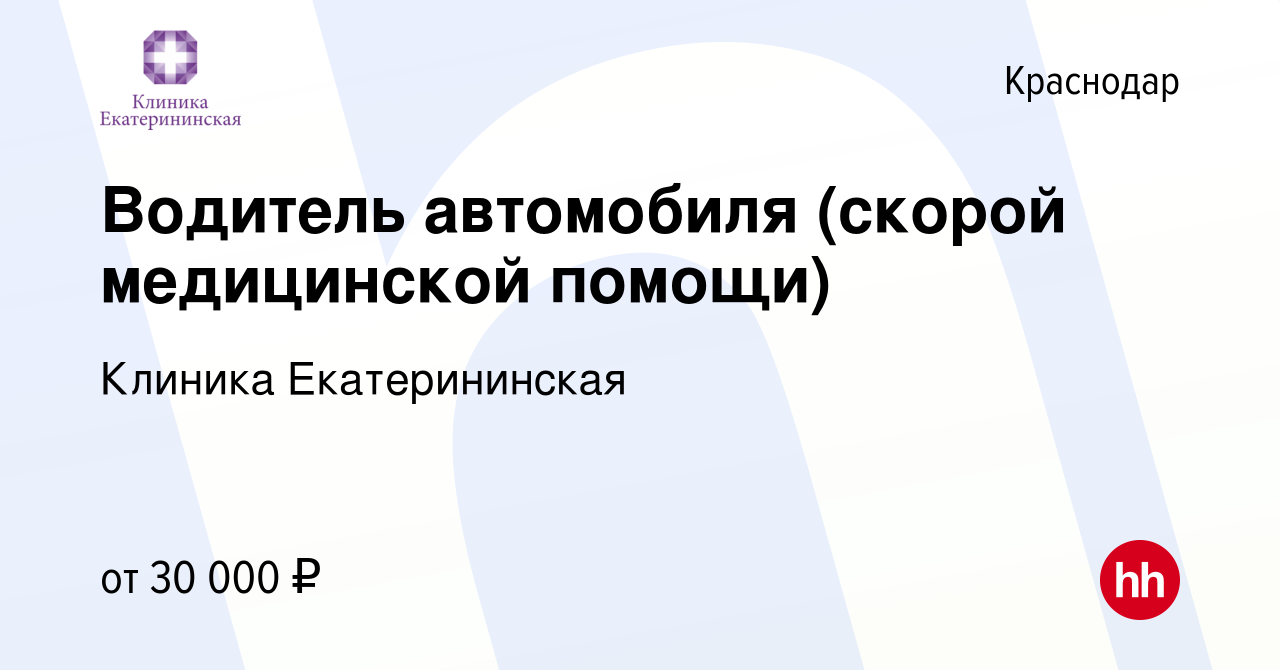 Клиника
Екатерининская

Краснодар

Водитель автомобиля (скорой медицинской помощи)

Клиника Екатерининская

от 30 000 ₽

hh